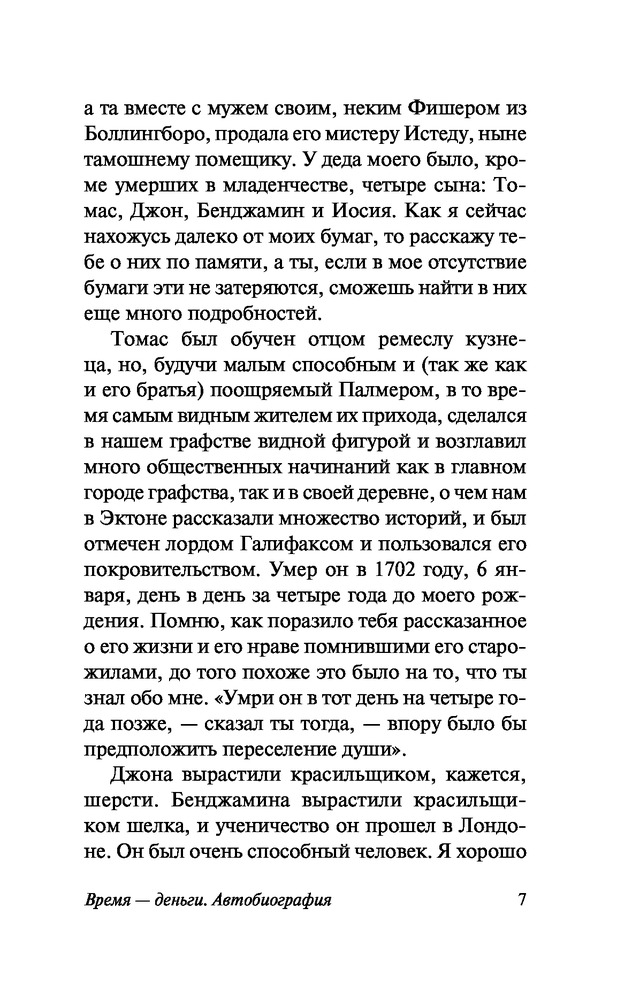 а та вместе с мужем своим, неким Фишером из Боллингборо, продала его мистеру Истеду, ныне тамошнему помещику. У деда моего было, кроме умерших в младенчестве, четыре сына: Томас, Джон, Бенджамин и Иосия. Как я сейчас нахожусь далеко от моих бумаг, то расскажу тебе о них по памяти, а ты, если в мое отсутствие бумаги эти не затеряются, сможешь найти в них еще много подробностей.

Томас был обучен отцом ремеслу кузнеца, но, будучи малым способным и (так же как и его братья) поощряемый Палмером, в то время самым видным жителем их прихода, сделался в нашем графстве видной фигурой и возглавил много общественных начинаний как в главном городе графства, так и в своей деревне, о чем нам в Эктоне рассказали множество историй, и был отмечен лордом Галифаксом и пользовался его покровительством. Умер он в 1702 году, 6 января, день в день за четыре года до моего рождения. Помню, как поразило тебя рассказанное о его жизни и его нраве помнившими его старожилами, до того похоже это было на то, что ты знал обо мне. «Умри он в тот день на четыре года позже, — сказал ты тогда, — впору было бы предположить переселение души».

Джона вырастили красильщиком, кажется, шерсти. Бенджамина вырастили красильщиком шелка, и ученичество он прошел в Лондоне. Он был очень способный человек. Я хорошо

Время — деньги. Автобиография 7